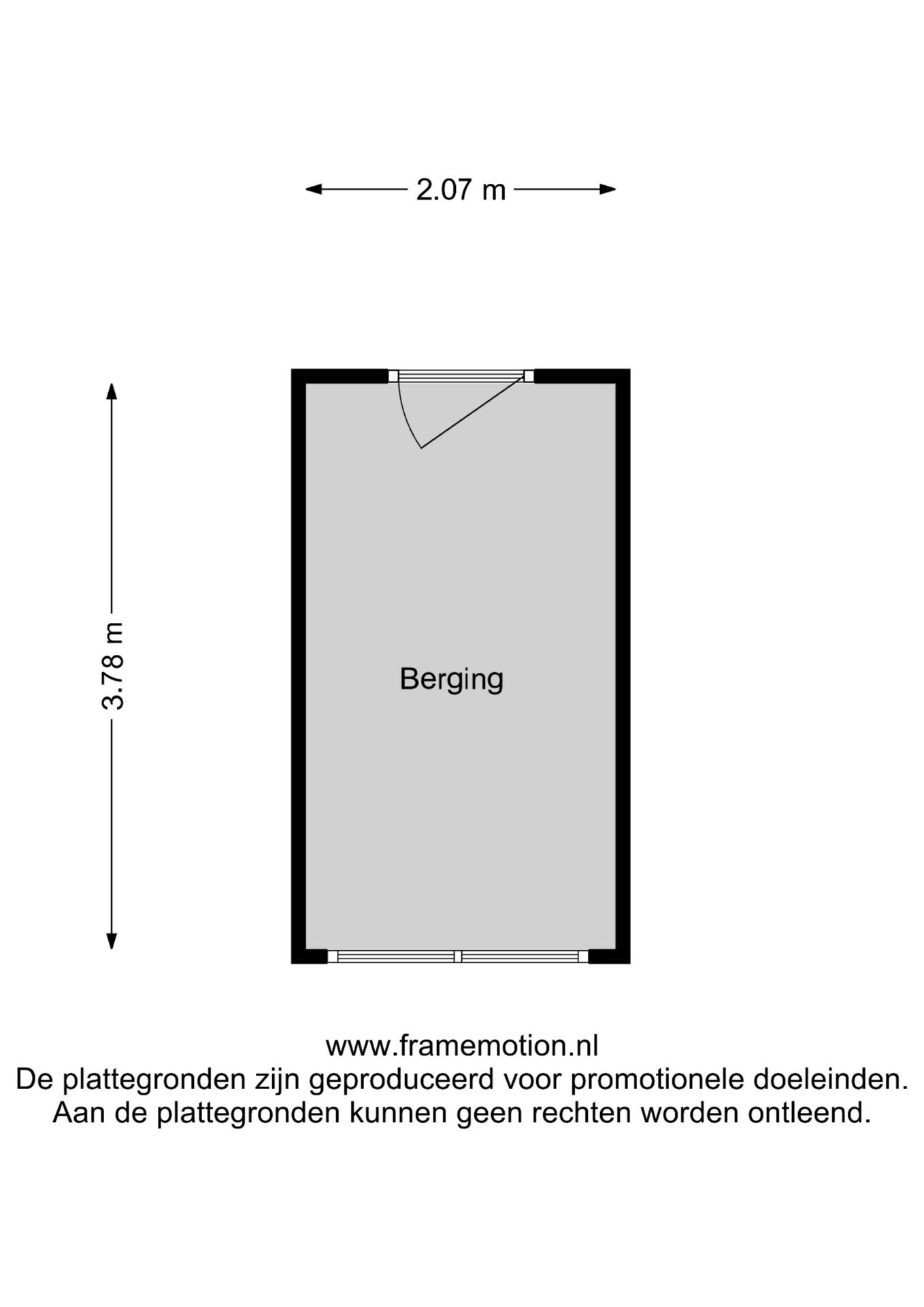 2.07 m

3.78 m

Berging

www.framemotion.nl
De plattegronden zijn geproduceerd voor promotionele doeleinden.
Aan de plattegronden kunnen geen rechten worden ontleend.